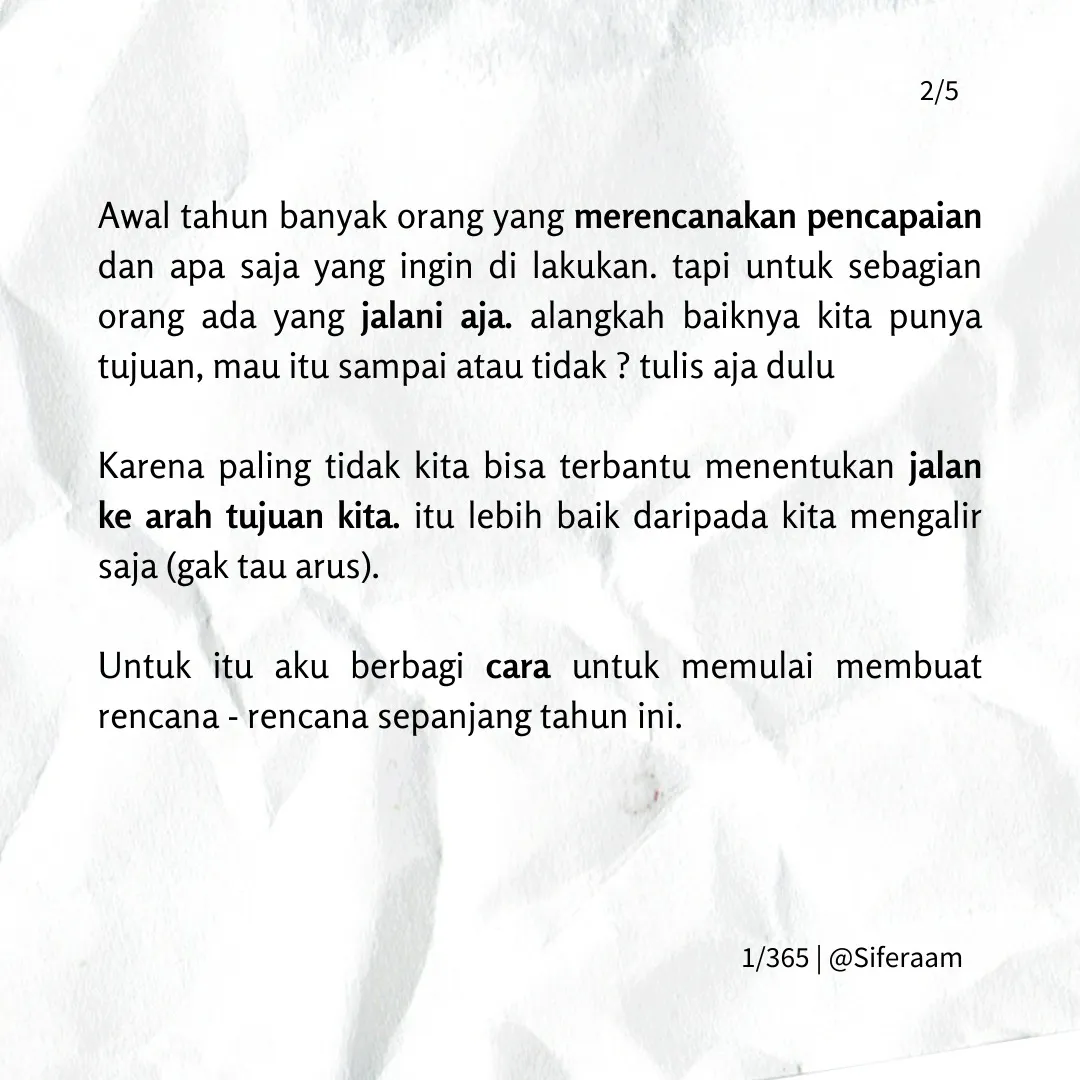 2/5

Awal tahun banyak orang yang merencanakan pencapaian dan apa saja yang ingin di lakukan. tapi untuk sebagian orang ada yang jalani aja. alangkah baiknya kita punya tujuan, mau itu sampai atau tidak ? tulis aja dulu

Karena paling tidak kita bisa terbantu menentukan jalan ke arah tujuan kita. itu lebih baik daripada kita mengalir saja (gak tau arus).

Untuk itu aku berbagi cara untuk memulai membuat rencana - rencana sepanjang tahun ini.

1/365 | @Siferaam